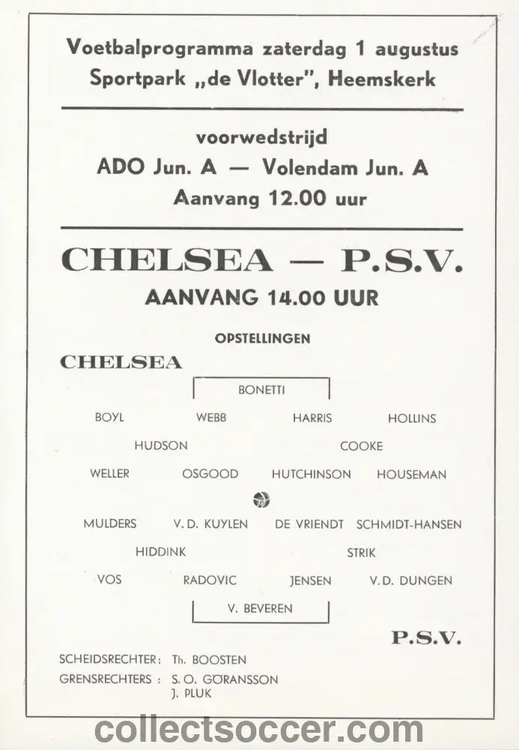 Voetbalprogramma zaterdag 1 augustus
Sportpark „de Vlotter", Heemskerk

voorwedstrijd
ADO Jun. A — Volendam Jun. A
Aanvang 12.00 uur

CHELSEA — P.S.V.
AANVANG 14.00 UUR

OPSTELLINGEN

CHELSEA

BONETTI

BOYL WEBB HARRIS HOLLINS

HUDSON COOKE

WELLER OSGOOD HUTCHINSON HOUSEMAN

MULDERS V. D. KUYLEN DE VRIENDT SCHMIDT-HANSEN

HIDDINK STRIK

VOS RADOVIC JENSEN V. D. DUNGEN

V. BEVEREN

P.S.V.

SCHEIDSRECHTER: Th. BOOSTEN
GRENSRECHTERS : S. O. GÖRANSSON
J. PLUK

collectsoccer.com